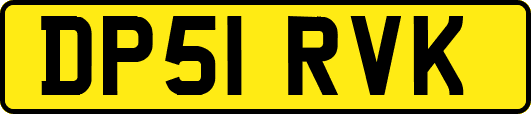 DP51 RVK